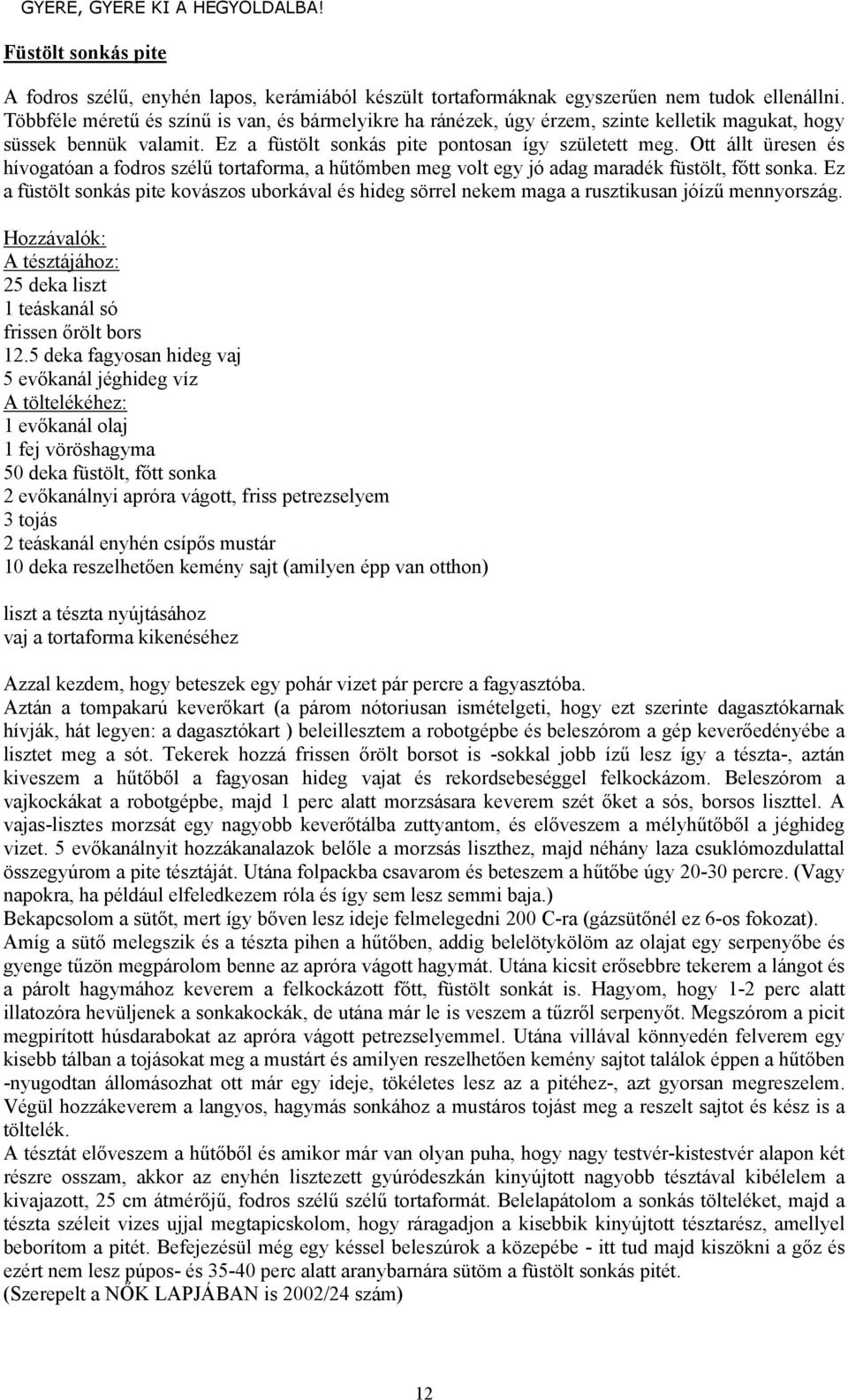 GYERE, GYERE KI A HEGYOLDALBA!

Füstölt sonkás pite

A fodros szélű, enyhén lapos, kerámiából készült tortaformáknak egyszerűen nem tudok ellenállni. Többféle méretű és színű is van, és bármelyikre ha ránézek, úgy érzem, szinte kelletik magukat, hogy süssek bennük valamit. Ez a füstölt sonkás pite pontosan így született meg. Ott állt üresen és hívogatóan a fodros szélű tortaforma, a hűtőmben meg volt egy jó adag maradék füstölt, főtt sonka. Ez a füstölt sonkás pite kovászos uborkával és hideg sörrel nekem maga a rusztikusan jóízű mennyország.

Hozzávalók:
A tésztájához:
25 deka liszt
1 teáskanál só
frissen őrölt bors
12.5 deka fagyosan hideg vaj
5 evőkanál jéghideg víz
A töltelékéhez:
1 evőkanál olaj
1 fej vöröshagyma
50 deka füstölt, főtt sonka
2 evőkanálnyi apróra vágott, friss petrezselyem
3 tojás
2 teáskanál enyhén csípős mustár
10 deka reszelhetően kemény sajt (amilyen épp van otthon)

liszt a tészta nyújtásához
vaj a tortaforma kikenéséhez

Azzal kezdem, hogy beteszek egy pohár vizet pár percre a fagyasztóba.
Aztán a tompakarú keverőkart (a párom nótoriusan ismételgeti, hogy ezt szerinte dagasztókarnak hívják, hát legyen: a dagasztókart ) beleillesztem a robotgépbe és beleszórom a gép keverőedényébe a lisztet meg a sót. Tekerek hozzá frissen őrölt borsot is -sokkal jobb ízű lesz így a tészta-, aztán kiveszem a hűtőből a fagyosan hideg vajat és rekordsebességgel felkockázom. Beleszórom a vajkockákat a robotgépbe, majd 1 perc alatt morzsásara keverem szét őket a sós, borsos liszttel. A vajas-lisztes morzsát egy nagyobb keverőtálba zuttyantom, és előveszem a mélyhűtőből a jéghideg vizet. 5 evőkanálnyit hozzákanalazok belőle a morzsás liszthez, majd néhány laza csuklómozdulattal összegyúrom a pite tésztáját. Utána folpackba csavarom és beteszem a hűtőbe úgy 20-30 percre. (Vagy napokra, ha például elfeledkezem róla és így sem lesz semmi baja.)
Bekapcsolom a sütőt, mert így bőven lesz ideje felmelegedni 200 C-ra (gázsütőnél ez 6-os fokozat).
Amíg a sütő melegszik és a tészta pihen a hűtőben, addig belelötykölöm az olajat egy serpenyőbe és gyenge tűzön megpárolom benne az apróra vágott hagymát. Utána kicsit erősebbre tekerem a lángot és a párolt hagymához keverem a felkockázott főtt, füstölt sonkát is. Hagyom, hogy 1-2 perc alatt illatozóra hevüljenek a sonkakockák, de utána már le is veszem a tűzről serpenyőt. Megszórom a picit megpirított húsdarabokat az apróra vágott petrezselyemmel. Utána villával könnyedén felverem egy kisebb tálban a tojásokat meg a mustárt és amilyen reszelhetően kemény sajtot találok éppen a hűtőben -nyugodtan állomásozhat ott már egy ideje, tökéletes lesz az a pitéhez-, azt gyorsan megreszelem. Végül hozzákeverem a langyos, hagymás sonkához a mustáros tojást meg a reszelt sajtot és kész is a töltelék.
A tésztát előveszem a hűtőből és amikor már van olyan puha, hogy nagy testvér-kistestvér alapon két részre osszam, akkor az enyhén lisztezett gyúródeszkán kinyújtott nagyobb tésztával kibélelem a kivajazott, 25 cm átmérőjű, fodros szélű szélű tortaformát. Belelapátolom a sonkás tölteléket, majd a tészta széleit vizes ujjal megtapicskolom, hogy ráragadjon a kisebbik kinyújtott tésztarész, amellyel beborítom a pitét. Befejezésül még egy késsel beleszúrok a közepébe - itt tud majd kiszökni a gőz és ezért nem lesz púpos- és 35-40 perc alatt aranybarnára sütöm a füstölt sonkás pitét.
(Szerepelt a NŐK LAPJÁBAN is 2002/24 szám)

12